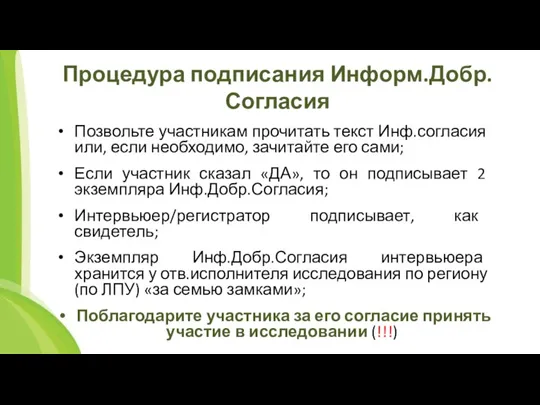 Процедура подписания Информ.Добр. Согласия

• Позвольте участникам прочитать текст Инф.согласия или, если необходимо, зачитайте его сами;

• Если участник сказал «ДА», то он подписывает 2 экземпляра Инф.Добр.Согласия;

• Интервьюер/регистратор подписывает, как свидетель;

• Экземпляр Инф.Добр.Согласия интервьюера хранится у отв.исполнителя исследования по региону (по ЛПУ) «за семью замками»;

• Поблагодарите участника за его согласие принять участие в исследовании (!!!)